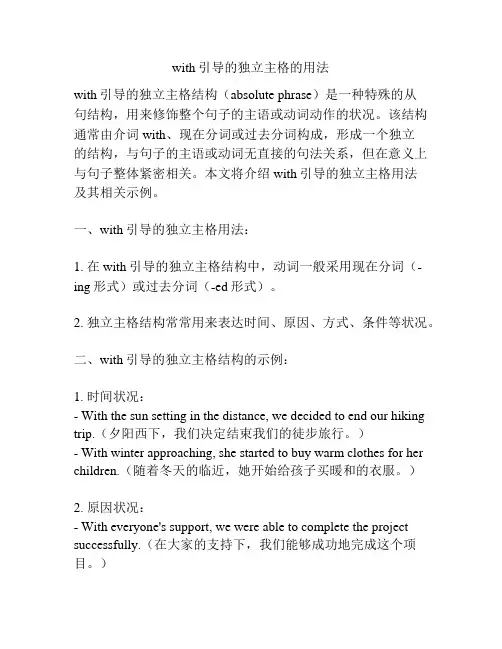 with 引导的独立主格的用法

with 引导的独立主格结构（absolute phrase）是一种特殊的从句结构，用来修饰整个句子的主语或动词动作的状况。该结构通常由介词 with、现在分词或过去分词构成，形成一个独立的结构，与句子的主语或动词无直接的句法关系，但在意义上与句子整体紧密相关。本文将介绍 with 引导的独立主格用法及其相关示例。

一、with 引导的独立主格用法：

1. 在 with 引导的独立主格结构中，动词一般采用现在分词（-ing 形式）或过去分词（-ed 形式）。

2. 独立主格结构常常用来表达时间、原因、方式、条件等状况。

二、with 引导的独立主格结构的示例：

1. 时间状况：
- With the sun setting in the distance, we decided to end our hiking trip.（夕阳西下，我们决定结束我们的徒步旅行。）
- With winter approaching, she started to buy warm clothes for her children.（随着冬天的临近，她开始给孩子买暖和的衣服。）

2. 原因状况：
- With everyone's support, we were able to complete the project successfully.（在大家的支持下，我们能够成功地完成这个项目。）